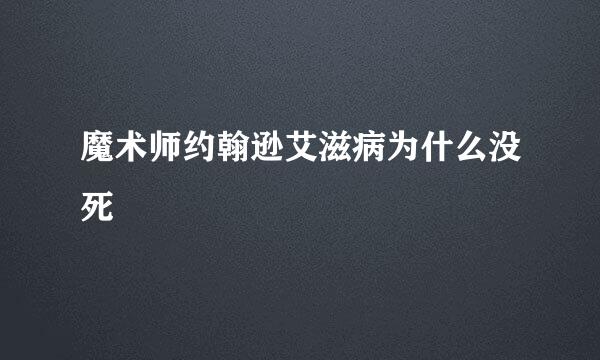 魔术师约翰逊艾滋病为什么没死